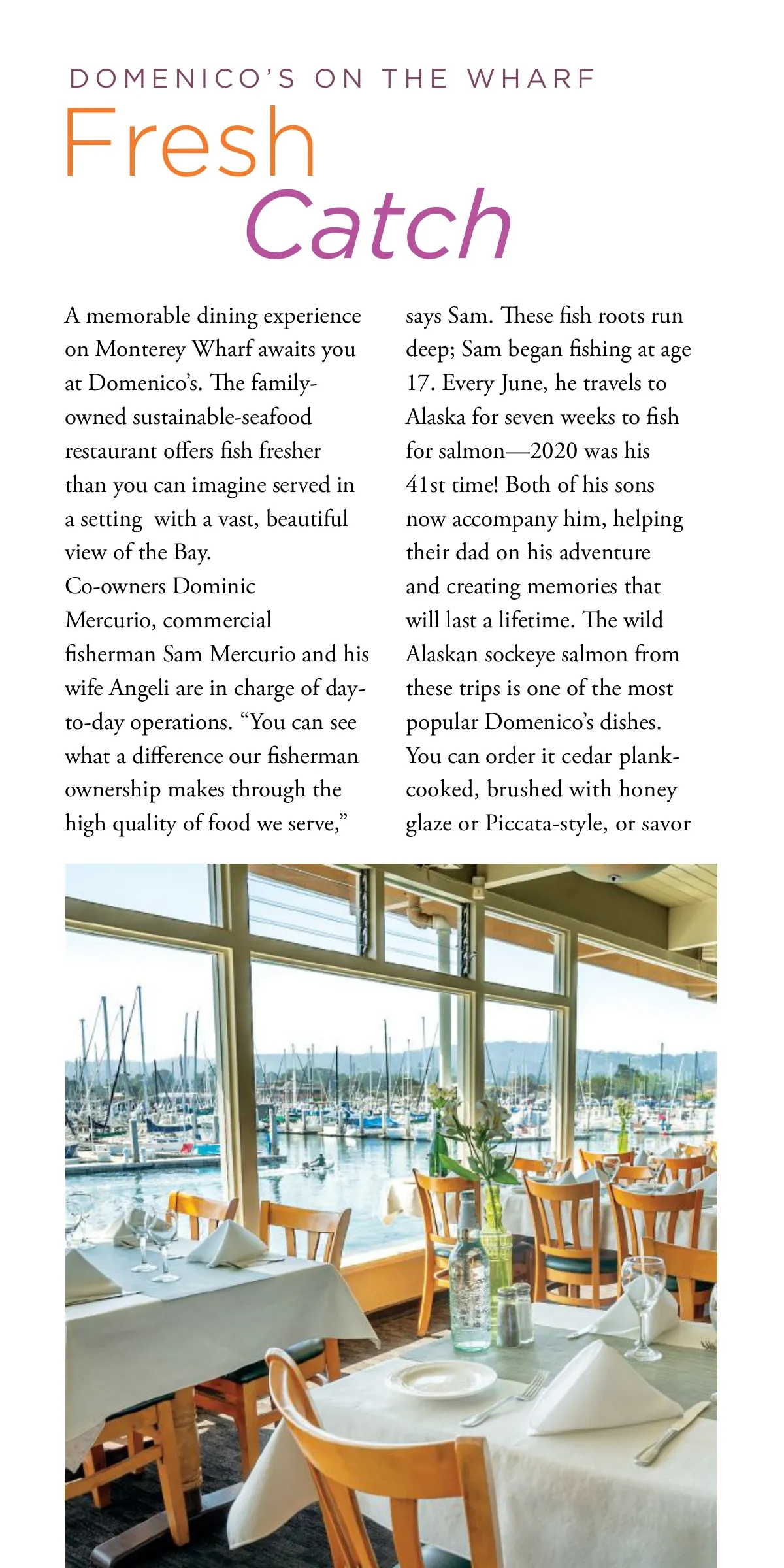 DOMENICO'S ON THE WHARF

Fresh Catch

A memorable dining experience on Monterey Wharf awaits you at Domenico's. The family-owned sustainable-seafood restaurant offers fish fresher than you can imagine served in a setting with a vast, beautiful view of the Bay.

Co-owners Dominic Mercurio, commercial fisherman Sam Mercurio and his wife Angeli are in charge of day-to-day operations. "You can see what a difference our fisherman ownership makes through the high quality of food we serve," says Sam. These fish roots run deep; Sam began fishing at age 17. Every June, he travels to Alaska for seven weeks to fish for salmon—2020 was his 41st time! Both of his sons now accompany him, helping their dad on his adventure and creating memories that will last a lifetime. The wild Alaskan sockeye salmon from these trips is one of the most popular Domenico's dishes. You can order it cedar plank-cooked, brushed with honey glaze or Piccata-style, or savor